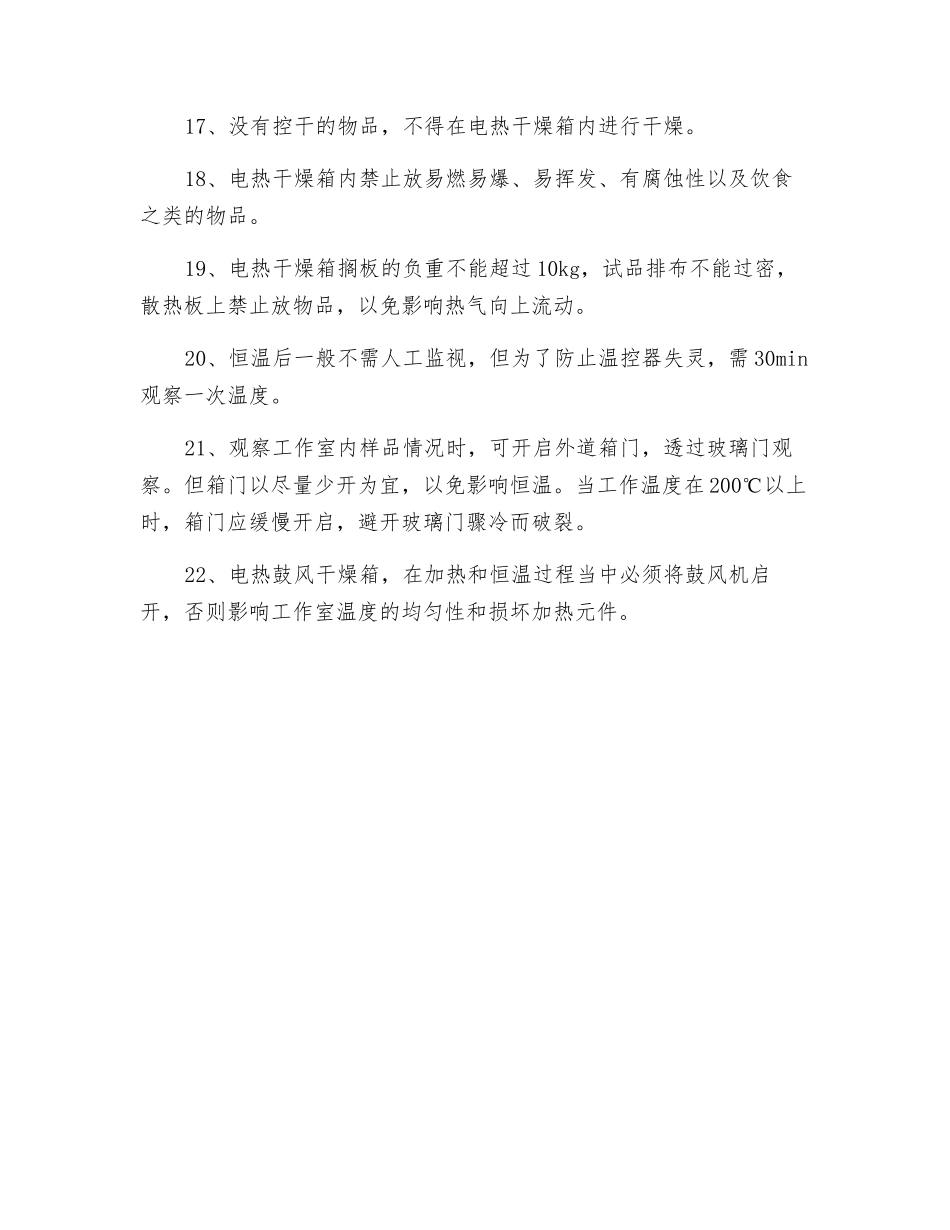 17、没有控干的物品，不得在电热干燥箱内进行干燥。

18、电热干燥箱内禁止放易燃易爆、易挥发、有腐蚀性以及饮食之类的物品。

19、电热干燥箱搁板的负重不能超过10kg，试品排布不能过密，散热板上禁止放物品，以免影响热气向上流动。

20、恒温后一般不需人工监视，但为了防止温控器失灵，需30min观察一次温度。

21、观察工作室内样品情况时，可开启外道箱门，透过玻璃门观察。但箱门以尽量少开为宜，以免影响恒温。当工作温度在200℃以上时，箱门应缓慢开启，避开玻璃门骤冷而破裂。

22、电热鼓风干燥箱，在加热和恒温过程当中必须将鼓风机启开，否则影响工作室温度的均匀性和损坏加热元件。